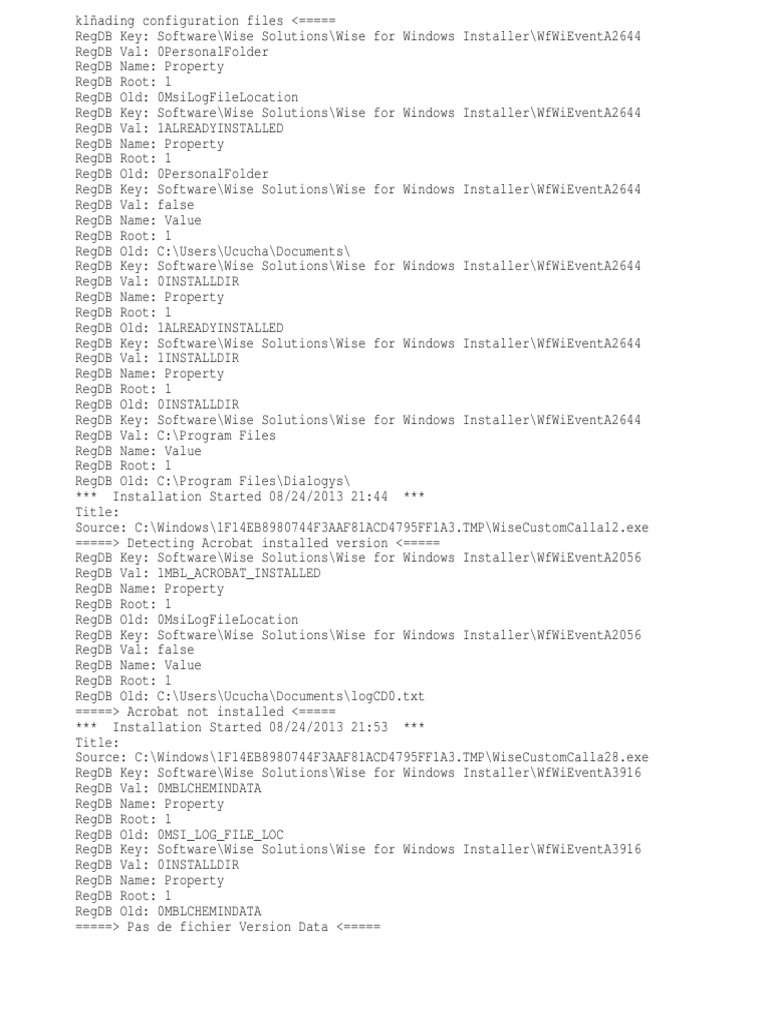 klñading configuration files <=====
RegDB Key: Software\Wise Solutions\Wise for Windows Installer\WfWiEventA2644
RegDB Val: 0PersonalFolder
RegDB Name: Property
RegDB Root: 1
RegDB Old: 0MsiLogFileLocation
RegDB Key: Software\Wise Solutions\Wise for Windows Installer\WfWiEventA2644
RegDB Val: 1ALREADYINSTALLED
RegDB Name: Property
RegDB Root: 1
RegDB Old: 0PersonalFolder
RegDB Key: Software\Wise Solutions\Wise for Windows Installer\WfWiEventA2644
RegDB Val: false
RegDB Name: Value
RegDB Root: 1
RegDB Old: C:\Users\Ucucha\Documents\
RegDB Key: Software\Wise Solutions\Wise for Windows Installer\WfWiEventA2644
RegDB Val: 0INSTALLDIR
RegDB Name: Property
RegDB Root: 1
RegDB Old: 1ALREADYINSTALLED
RegDB Key: Software\Wise Solutions\Wise for Windows Installer\WfWiEventA2644
RegDB Val: 1INSTALLDIR
RegDB Name: Property
RegDB Root: 1
RegDB Old: 0INSTALLDIR
RegDB Key: Software\Wise Solutions\Wise for Windows Installer\WfWiEventA2644
RegDB Val: C:\Program Files
RegDB Name: Value
RegDB Root: 1
RegDB Old: C:\Program Files\Dialogys\
*** Installation Started 08/24/2013 21:44 ***
Title:
Source: C:\Windows\1F14EB8980744F3AAF81ACD4795FF1A3.TMP\WiseCustomCalla12.exe
=====> Detecting Acrobat installed version <=====
RegDB Key: Software\Wise Solutions\Wise for Windows Installer\WfWiEventA2056
RegDB Val: 1MBL_ACROBAT_INSTALLED
RegDB Name: Property
RegDB Root: 1
RegDB Old: 0MsiLogFileLocation
RegDB Key: Software\Wise Solutions\Wise for Windows Installer\WfWiEventA2056
RegDB Val: false
RegDB Name: Value
RegDB Root: 1
RegDB Old: C:\Users\Ucucha\Documents\logCD0.txt
=====> Acrobat not installed <=====
*** Installation Started 08/24/2013 21:53 ***
Title:
Source: C:\Windows\1F14EB8980744F3AAF81ACD4795FF1A3.TMP\WiseCustomCalla28.exe
RegDB Key: Software\Wise Solutions\Wise for Windows Installer\WfWiEventA3916
RegDB Val: 0MBLCHEMINDATA
RegDB Name: Property
RegDB Root: 1
RegDB Old: 0MSI_LOG_FILE_LOC
RegDB Key: Software\Wise Solutions\Wise for Windows Installer\WfWiEventA3916
RegDB Val: 0INSTALLDIR
RegDB Name: Property
RegDB Root: 1
RegDB Old: 0MBLCHEMINDATA
=====> Pas de fichier Version Data <=====